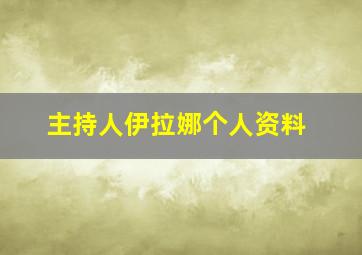 主持人伊拉娜个人资料